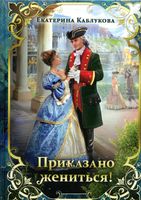 Екатерина Каблукова

Приказано жениться!